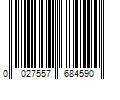 0 027557 684590